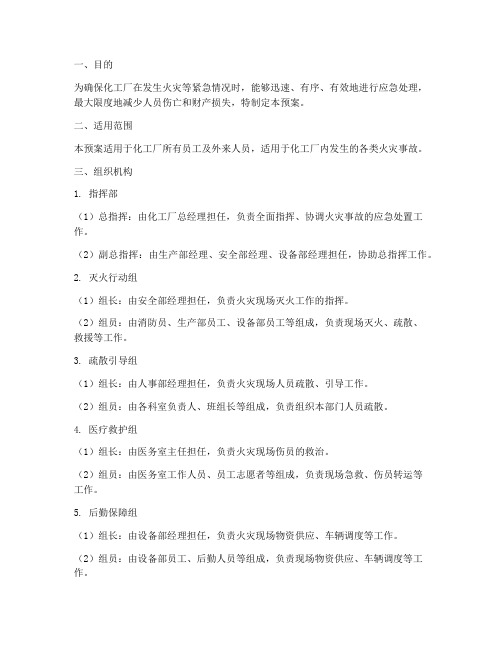 一、目的

为确保化工厂在发生火灾等紧急情况时，能够迅速、有序、有效地进行应急处理，最大限度地减少人员伤亡和财产损失，特制定本预案。

二、适用范围

本预案适用于化工厂所有员工及外来人员，适用于化工厂内发生的各类火灾事故。

三、组织机构

1. 指挥部

（1）总指挥：由化工厂总经理担任，负责全面指挥、协调火灾事故的应急处置工作。

（2）副总指挥：由生产部经理、安全部经理、设备部经理担任，协助总指挥工作。

2. 灭火行动组

（1）组长：由安全部经理担任，负责火灾现场灭火工作的指挥。

（2）组员：由消防员、生产部员工、设备部员工等组成，负责现场灭火、疏散、救援等工作。

3. 疏散引导组

（1）组长：由人事部经理担任，负责火灾现场人员疏散、引导工作。

（2）组员：由各科室负责人、班组长等组成，负责组织本部门人员疏散。

4. 医疗救护组

（1）组长：由医务室主任担任，负责火灾现场伤员的救治。

（2）组员：由医务室工作人员、员工志愿者等组成，负责现场急救、伤员转运等工作。

5. 后勤保障组

（1）组长：由设备部经理担任，负责火灾现场物资供应、车辆调度等工作。

（2）组员：由设备部员工、后勤人员等组成，负责现场物资供应、车辆调度等工作。